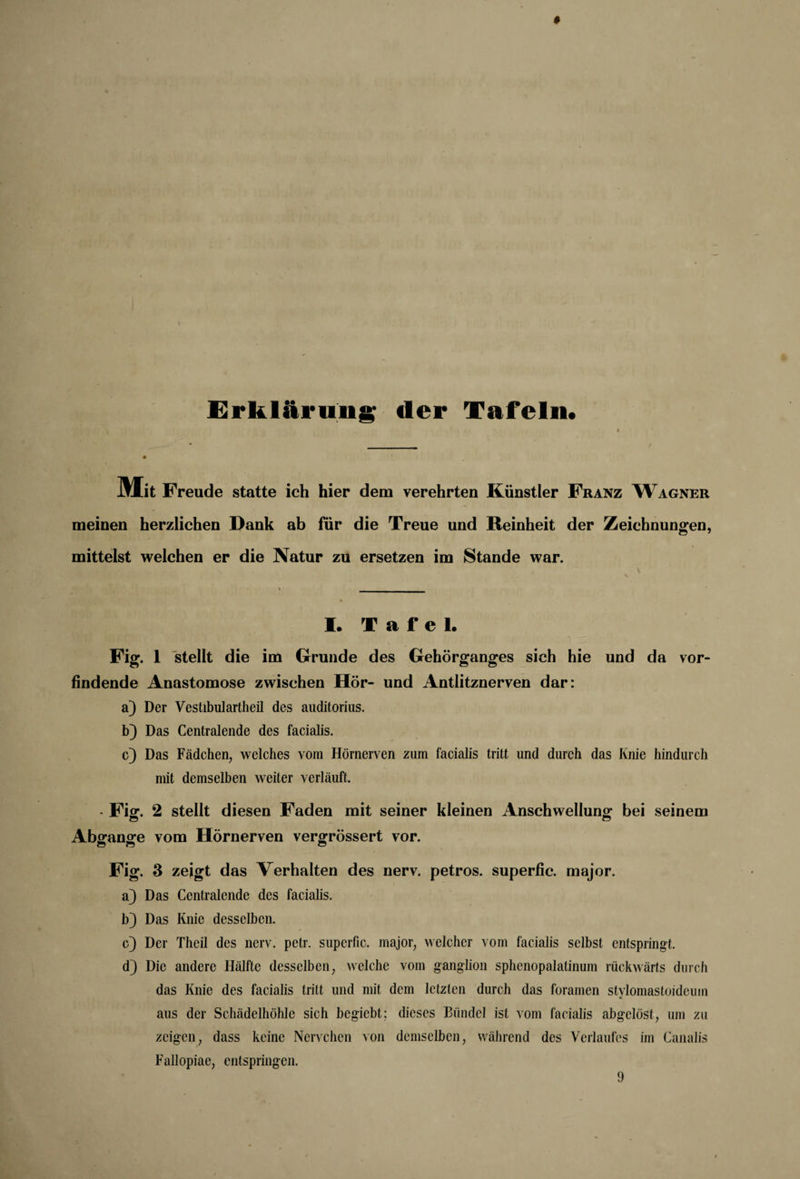 Erklärung der Tafeln.

Mit Freude statte ich hier dem verehrten Künstler Franz Wagner meinen herzlichen Dank ab für die Treue und Reinheit der Zeichnungen, mittelst welchen er die Natur zu ersetzen im Stande war.

I. Tafel.

Fig. 1 stellt die im Grunde des Gehörganges sich hie und da vorfindende Anastomose zwischen Hör- und Antlitznerven dar:

a) Der Vestibulartheil des auditorius.

b) Das Centralende des facialis.

c) Das Fädchen, welches vom Hörnerven zum facialis tritt und durch das Knie hindurch mit demselben weiter verläuft.

Fig. 2 stellt diesen Faden mit seiner kleinen Anschwellung bei seinem Abgange vom Hörnerven vergrössert vor.

Fig. 3 zeigt das Verhalten des nerv. petros. superfic. major.

a) Das Centralende des facialis.

b) Das Knie desselben.

c) Der Theil des nerv. petr. superfic. major, welcher vom facialis selbst entspringt.

d) Die andere Hälfte desselben, welche vom ganglion sphenopalatinum rückwärts durch das Knie des facialis tritt und mit dem letzten durch das foramen stylomastoideum aus der Schädelhöhle sich begiebt; dieses Bündel ist vom facialis abgelöst, um zu zeigen, dass keine Nervchen von demselben, während des Verlaufes im Canalis Fallopiae, entspringen.

9